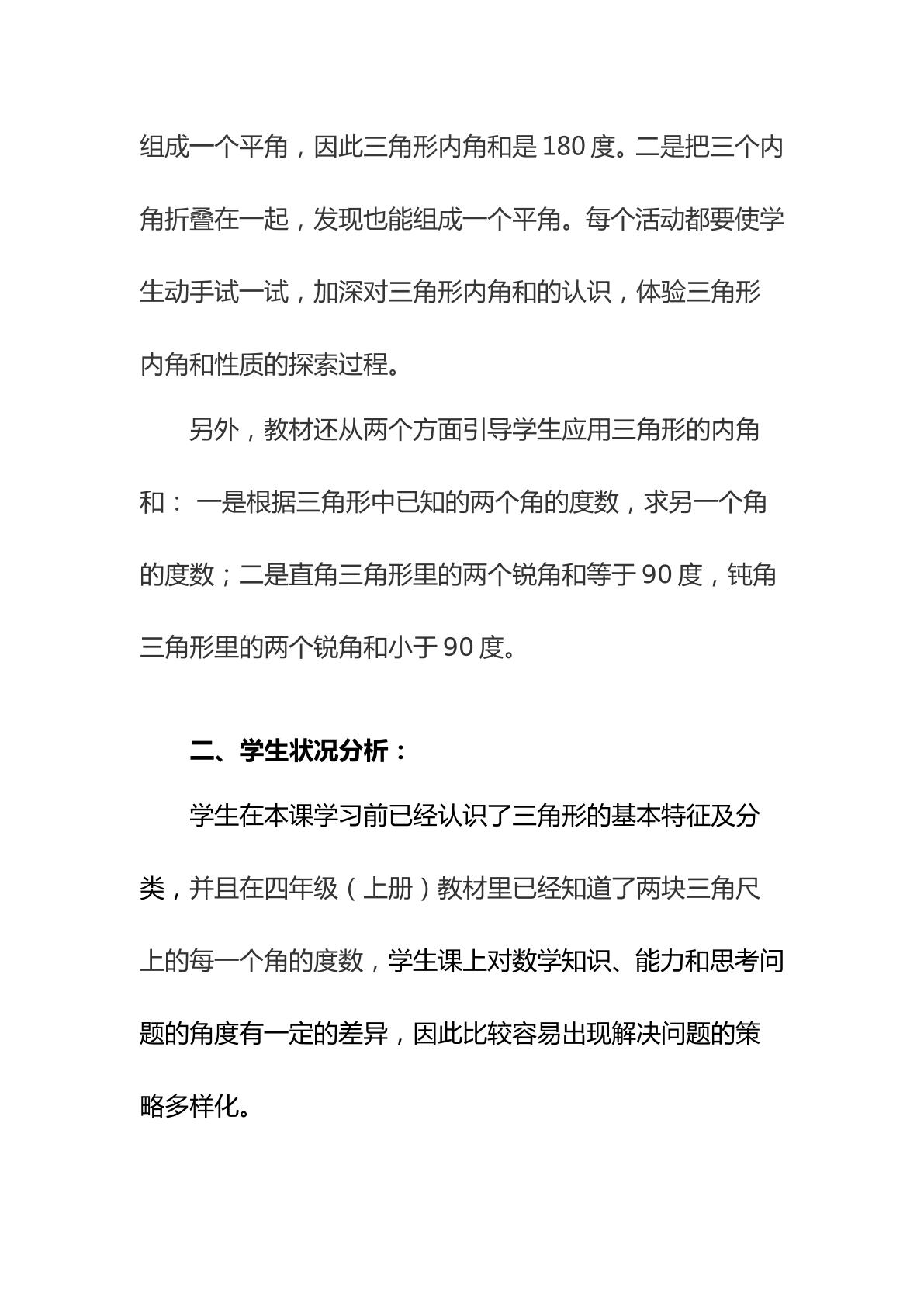 组成一个平角，因此三角形内角和是180度。二是把三个内角折叠在一起，发现也能组成一个平角。每个活动都要使学生动手试一试，加深对三角形内角和的认识，体验三角形内角和性质的探索过程。

另外，教材还从两个方面引导学生应用三角形的内角和：一是根据三角形中已知的两个角的度数，求另一个角的度数；二是直角三角形里的两个锐角和等于90度，钝角三角形里的两个锐角和小于90度。

二、学生状况分析：

学生在本课学习前已经认识了三角形的基本特征及分类，并且在四年级（上册）教材里已经知道了两块三角尺上的每一个角的度数，学生课上对数学知识、能力和思考问题的角度有一定的差异，因此比较容易出现解决问题的策略多样化。